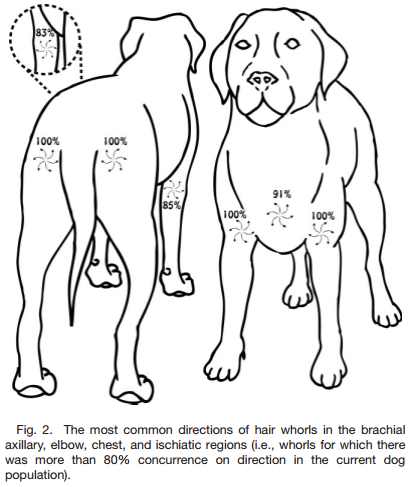 83%

100%

100%

85%

91%

100%

100%

Fig. 2. The most common directions of hair whorls in the brachial axillary, elbow, chest, and ischiatic regions (i.e., whorls for which there was more than 80% concurrence on direction in the current dog population).